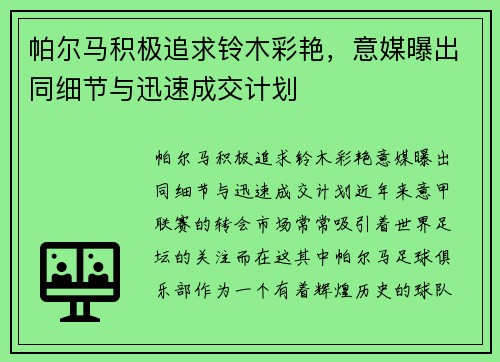 帕尔马积极追求铃木彩艳，意媒曝出同细节与迅速成交计划

帕尔马积极追求铃木彩艳意媒曝出同细节与迅速成交计划近年来意甲联赛的转会市场常常吸引着世界足坛的关注而在这其中帕尔马足球俱乐部作为一个有着辉煌历史的球队